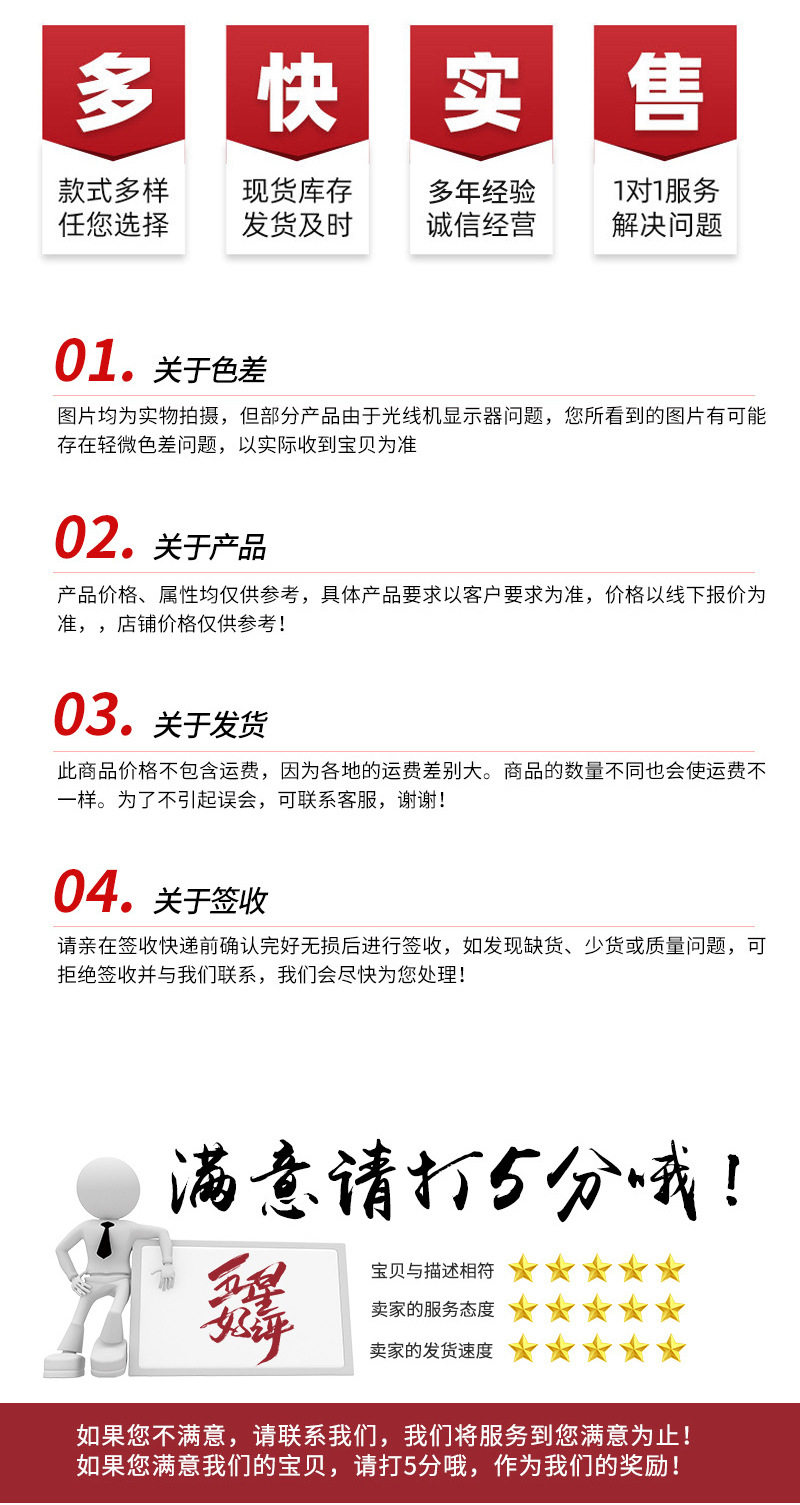 多

款式多样
任您选择

快

现货库存
发货及时

实

多年经验
诚信经营

售

1对1服务
解决问题

01. 关于色差

图片均为实物拍摄，但部分产品由于光线机显示器问题，您所看到的图片有可能存在轻微色差问题，以实际收到宝贝为准

02. 关于产品

产品价格、属性均仅供参考，具体产品要求以客户要求为准，价格以线下报价为准，，店铺价格仅供参考！

03. 关于发货

此商品价格不包含运费，因为各地的运费差别大。商品的数量不同也会使运费不一样。为了不引起误会，可联系客服，谢谢！

04. 关于签收

请亲在签收快递前确认完好无损后进行签收，如发现缺货、少货或质量问题，可拒绝签收并与我们联系，我们会尽快为您处理！

满意请打5分哦！

五星好评

宝贝与描述相符
卖家的服务态度
卖家的发货速度

如果您不满意，请联系我们，我们将服务到您满意为止！
如果您满意我们的宝贝，请打5分哦，作为我们的奖励！